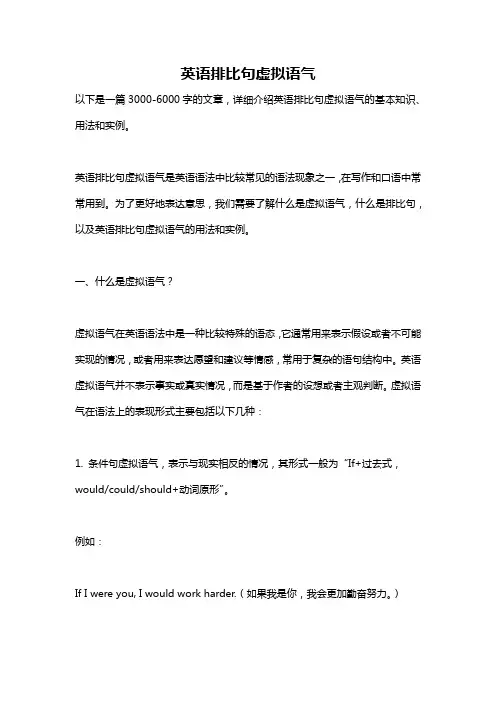 英语排比句虚拟语气

以下是一篇 3000-6000 字的文章，详细介绍英语排比句虚拟语气的基本知识、用法和实例。

英语排比句虚拟语气是英语语法中比较常见的语法现象之一，在写作和口语中常常用到。为了更好地表达意思，我们需要了解什么是虚拟语气，什么是排比句，以及英语排比句虚拟语气的用法和实例。

一、什么是虚拟语气？

虚拟语气在英语语法中是一种比较特殊的语态，它通常用来表示假设或者不可能实现的情况，或者用来表达愿望和建议等情感，常用于复杂的语句结构中。英语虚拟语气并不表示事实或真实情况，而是基于作者的设想或者主观判断。虚拟语气在语法上的表现形式主要包括以下几种：

1. 条件句虚拟语气，表示与现实相反的情况，其形式一般为“If+过去式，would/could/should+动词原形”。

例如：

If I were you, I would work harder.（如果我是你，我会更加勤奋努力。）